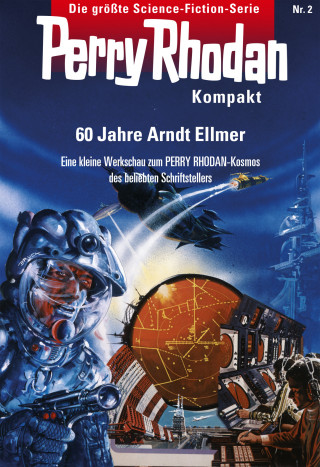 Die größte Science-Fiction-Serie

Nr. 2

Perry Rhodan

Kompakt

60 Jahre Arndt Ellmer

Eine kleine Werkschau zum PERRY RHODAN-Kosmos des beliebten Schriftstellers